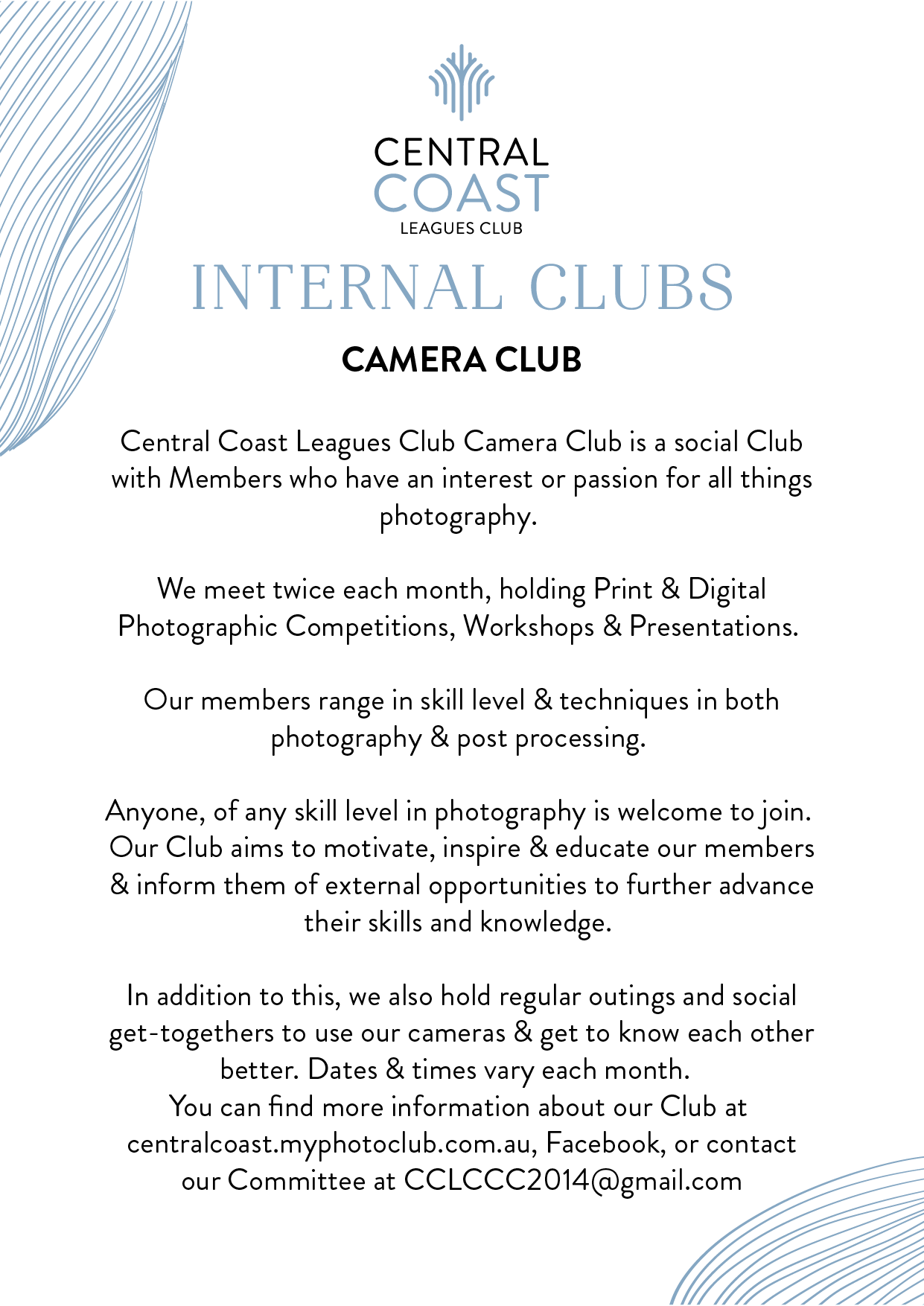 CENTRAL COAST
LEAGUES CLUB

INTERNAL CLUBS

CAMERA CLUB

Central Coast Leagues Club Camera Club is a social Club with Members who have an interest or passion for all things photography.

We meet twice each month, holding Print & Digital Photographic Competitions, Workshops & Presentations.

Our members range in skill level & techniques in both photography & post processing.

Anyone, of any skill level in photography is welcome to join. Our Club aims to motivate, inspire & educate our members & inform them of external opportunities to further advance their skills and knowledge.

In addition to this, we also hold regular outings and social get-togethers to use our cameras & get to know each other better. Dates & times vary each month.
You can find more information about our Club at centralcoast.myphotoclub.com.au, Facebook, or contact our Committee at CCLCCC2014@gmail.com